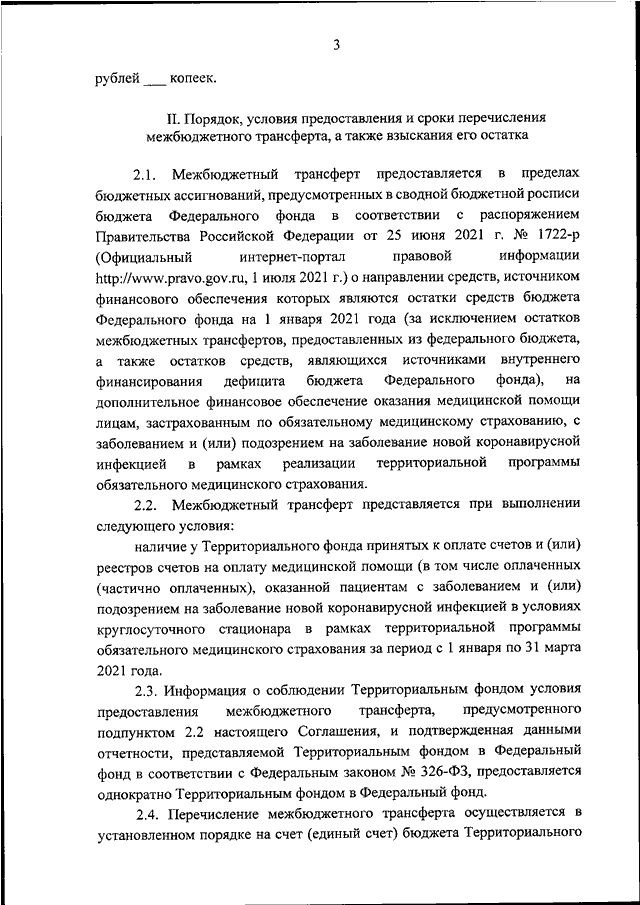 3

рублей ___ копеек.

II. Порядок, условия предоставления и сроки перечисления межбюджетного трансферта, а также взыскания его остатка

2.1. Межбюджетный трансферт предоставляется в пределах бюджетных ассигнований, предусмотренных в сводной бюджетной росписи бюджета Федерального фонда в соответствии с распоряжением Правительства Российской Федерации от 25 июня 2021 г. № 1722-р (Официальный интернет-портал правовой информации http://www.pravo.gov.ru, 1 июля 2021 г.) о направлении средств, источником финансового обеспечения которых являются остатки средств бюджета Федерального фонда на 1 января 2021 года (за исключением остатков межбюджетных трансфертов, предоставленных из федерального бюджета, а также остатков средств, являющихся источниками внутреннего финансирования дефицита бюджета Федерального фонда), на дополнительное финансовое обеспечение оказания медицинской помощи лицам, застрахованным по обязательному медицинскому страхованию, с заболеванием и (или) подозрением на заболевание новой коронавирусной инфекцией в рамках реализации территориальной программы обязательного медицинского страхования.

2.2. Межбюджетный трансферт представляется при выполнении следующего условия:

наличие у Территориального фонда принятых к оплате счетов и (или) реестров счетов на оплату медицинской помощи (в том числе оплаченных (частично оплаченных), оказанной пациентам с заболеванием и (или) подозрением на заболевание новой коронавирусной инфекцией в условиях круглосуточного стационара в рамках территориальной программы обязательного медицинского страхования за период с 1 января по 31 марта 2021 года.

2.3. Информация о соблюдении Территориальным фондом условия предоставления межбюджетного трансферта, предусмотренного подпунктом 2.2 настоящего Соглашения, и подтвержденная данными отчетности, представляемой Территориальным фондом в Федеральный фонд в соответствии с Федеральным законом № 326-ФЗ, предоставляется однократно Территориальным фондом в Федеральный фонд.

2.4. Перечисление межбюджетного трансферта осуществляется в установленном порядке на счет (единый счет) бюджета Территориального